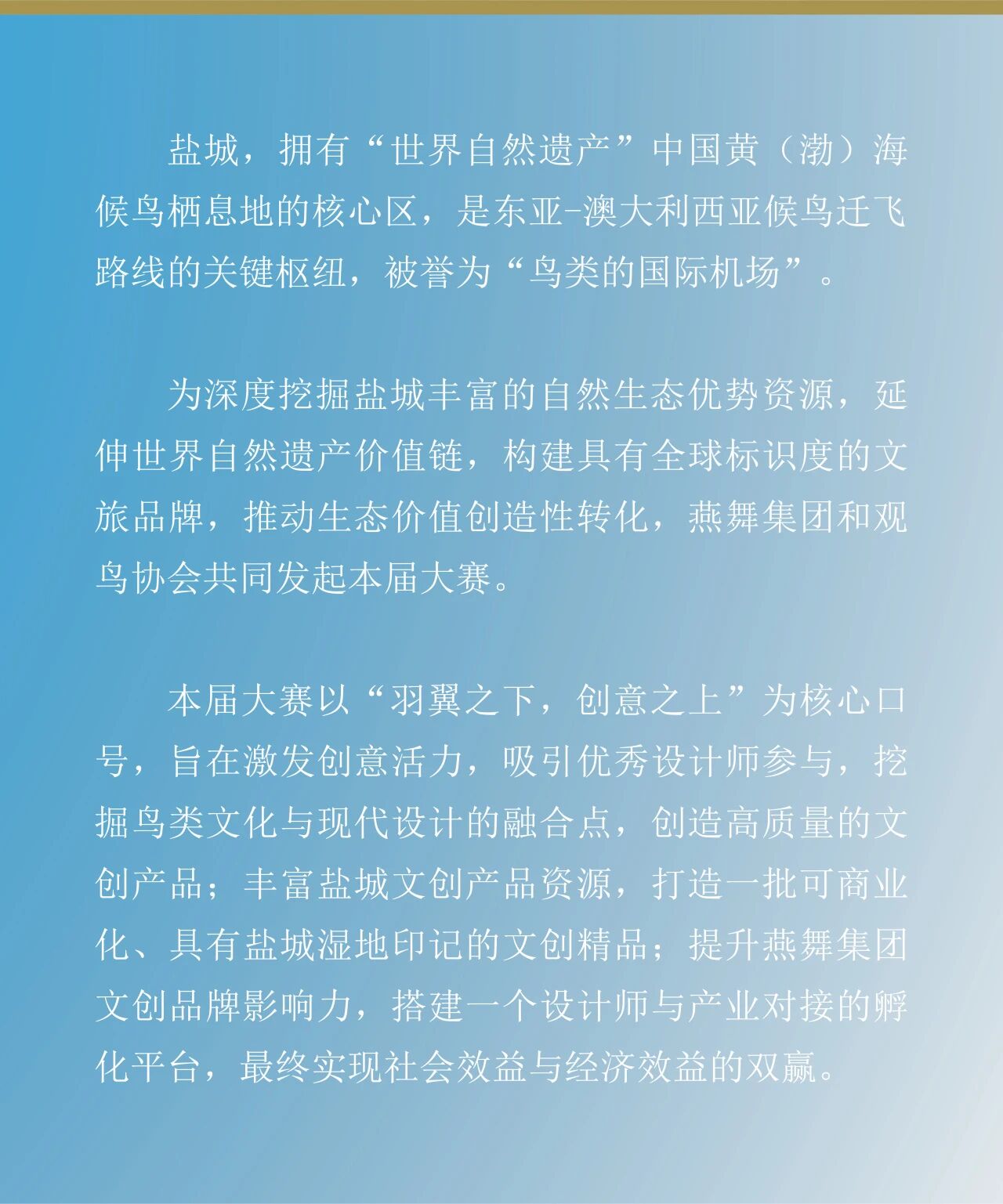 盐城，拥有“世界自然遗产”中国黄（渤）海候鸟栖息地的核心区，是东亚-澳大利西亚候鸟迁飞路线的关键枢纽，被誉为“鸟类的国际机场”。

为深度挖掘盐城丰富的自然生态优势资源，延伸世界自然遗产价值链，构建具有全球标识度的文旅品牌，推动生态价值创造性转化，燕舞集团和观鸟协会共同发起本届大赛。

本届大赛以“羽翼之下，创意之上”为核心口号，旨在激发创意活力，吸引优秀设计师参与，挖掘鸟类文化与现代设计的融合点，创造高质量的文创产品；丰富盐城文创产品资源，打造一批可商业化、具有盐城湿地印记的文创精品；提升燕舞集团文创品牌影响力，搭建一个设计师与产业对接的孵化平台，最终实现社会效益与经济效益的双赢。